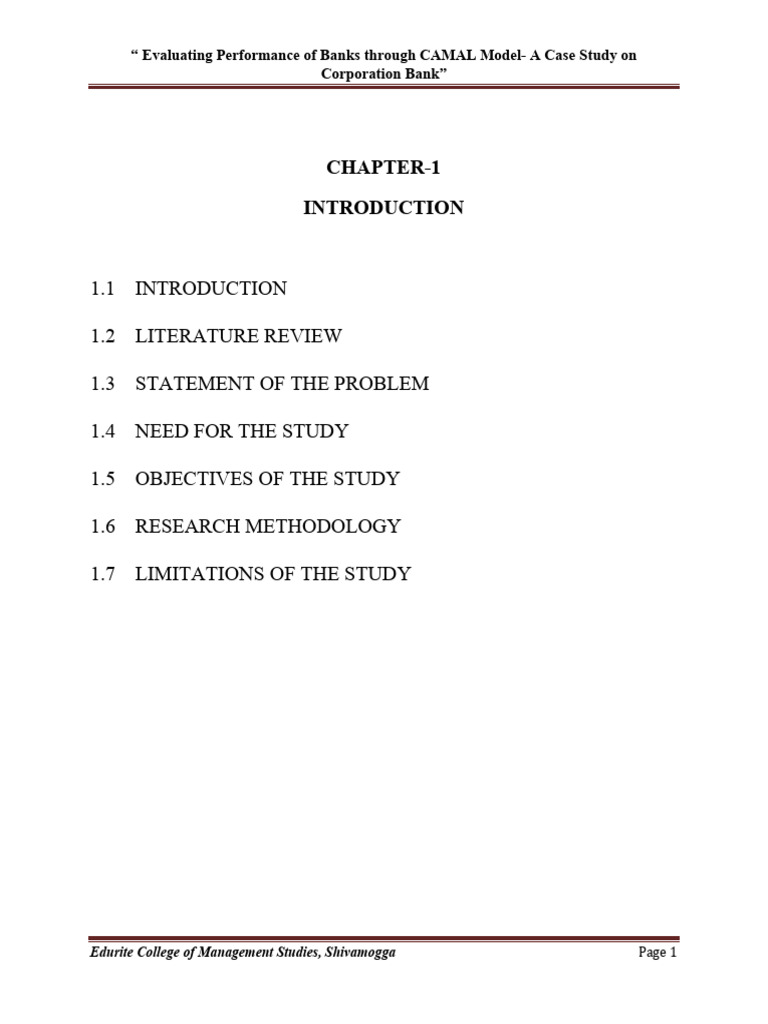 “ Evaluating Performance of Banks through CAMAL Model- A Case Study on Corporation Bank”

CHAPTER-1

INTRODUCTION

1.1 INTRODUCTION

1.2 LITERATURE REVIEW

1.3 STATEMENT OF THE PROBLEM

1.4 NEED FOR THE STUDY

1.5 OBJECTIVES OF THE STUDY

1.6 RESEARCH METHODOLOGY

1.7 LIMITATIONS OF THE STUDY

Edurite College of Management Studies, Shivamogga

Page 1